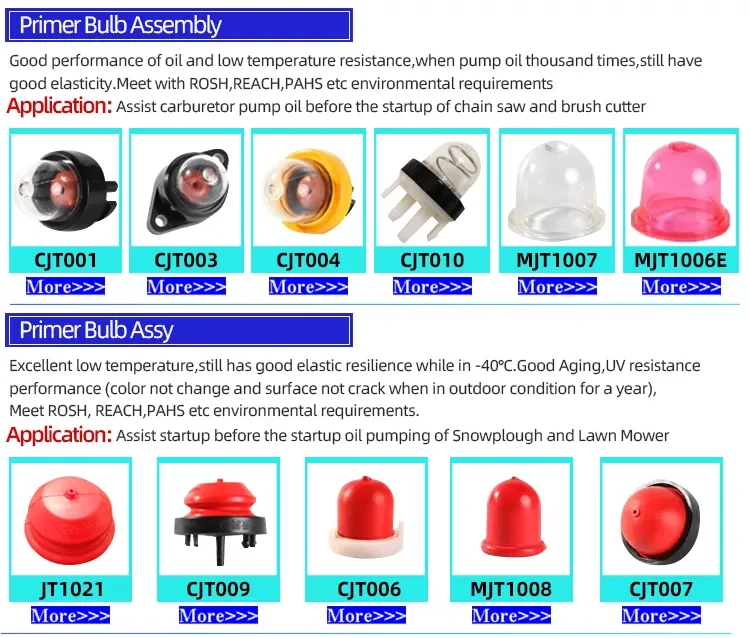 Primer Bulb Assembly

Good performance of oil and low temperature resistance,when pump oil thousand times,still have good elasticity.Meet with ROSH,REACH,PAHS etc environmental requirements

Application: Assist carburetor pump oil before the startup of chain saw and brush cutter

CJT001
More>>>

CJT003
More>>>

CJT004
More>>>

CJT010
More>>>

MJT1007
More>>>

MJT1006E
More>>>

Primer Bulb Assy

Excellent low temperature,still has good elastic resilience while in -40°C.Good Aging,UV resistance performance (color not change and surface not crack when in outdoor condition for a year), Meet ROSH, REACH,PAHS etc environmental requirements.

Application: Assist startup before the startup oil pumping of Snowplough and Lawn Mower

JT1021
More>>>

CJT009
More>>>

CJT006
More>>>

MJT1008
More>>>

CJT007
More>>>